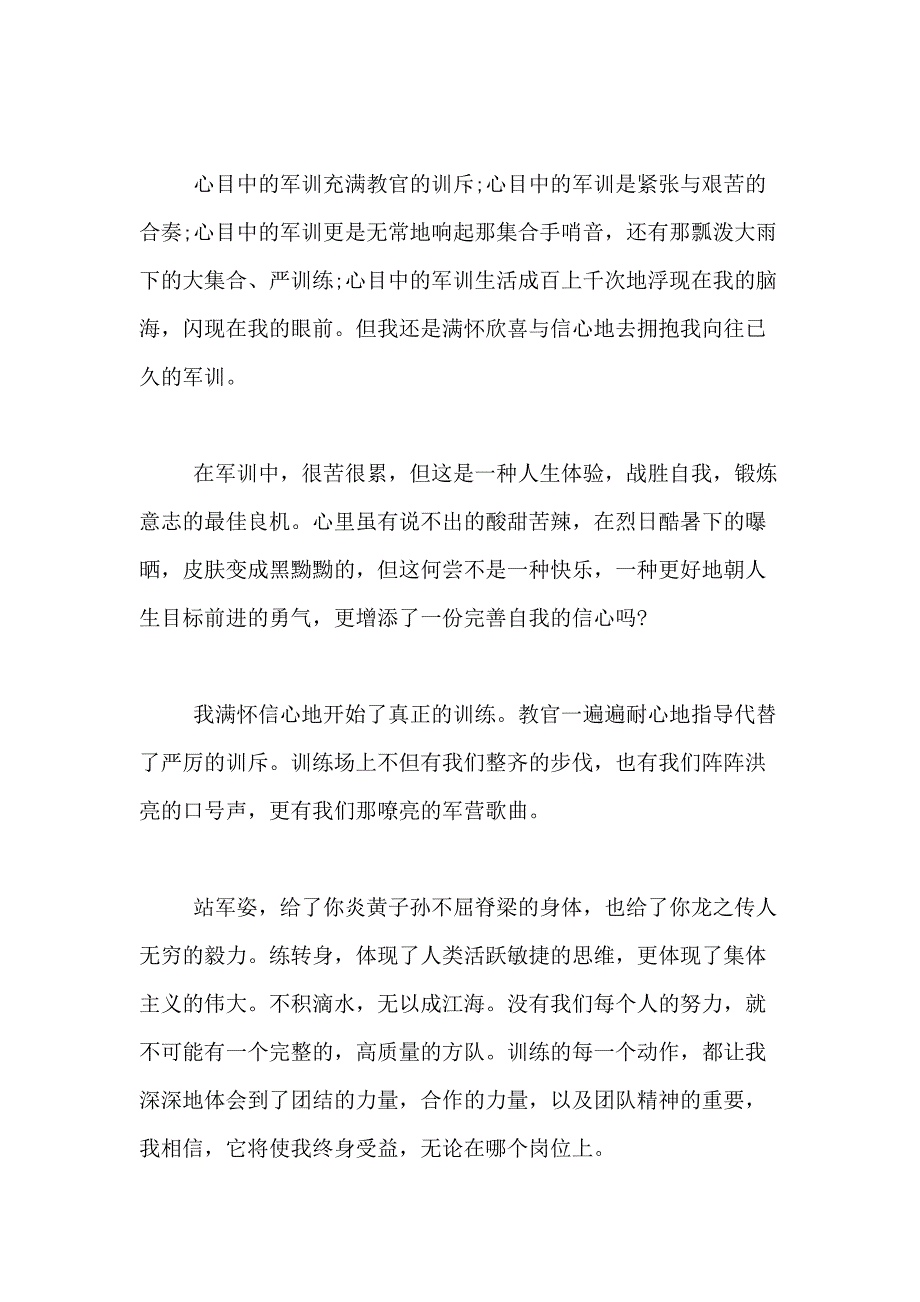 心目中的军训充满教官的训斥;心目中的军训是紧张与艰苦的合奏;心目中的军训更是无常地响起那集合手哨音，还有那瓢泼大雨下的大集合、严训练;心目中的军训生活成百上千次地浮现在我的脑海，闪现在我的眼前。但我还是满怀欣喜与信心地去拥抱我向往已久的军训。

在军训中，很苦很累，但这是一种人生体验，战胜自我，锻炼意志的最佳良机。心里虽有说不出的酸甜苦辣，在烈日酷暑下的曝晒，皮肤变成黑黝黝的，但这何尝不是一种快乐，一种更好地朝人生目标前进的勇气，更增添了一份完善自我的信心吗?

我满怀信心地开始了真正的训练。教官一遍遍耐心地指导代替了严厉的训斥。训练场上不但有我们整齐的步伐，也有我们阵阵洪亮的口号声，更有我们那嘹亮的军营歌曲。

站军姿，给了你炎黄子孙不屈脊梁的身体，也给了你龙之传人无穷的毅力。练转身，体现了人类活跃敏捷的思维，更体现了集体主义的伟大。不积滴水，无以成江海。没有我们每个人的努力，就不可能有一个完整的，高质量的方队。训练的每一个动作，都让我深深地体会到了团结的力量，合作的力量，以及团队精神的重要，我相信，它将使我终身受益，无论在哪个岗位上。